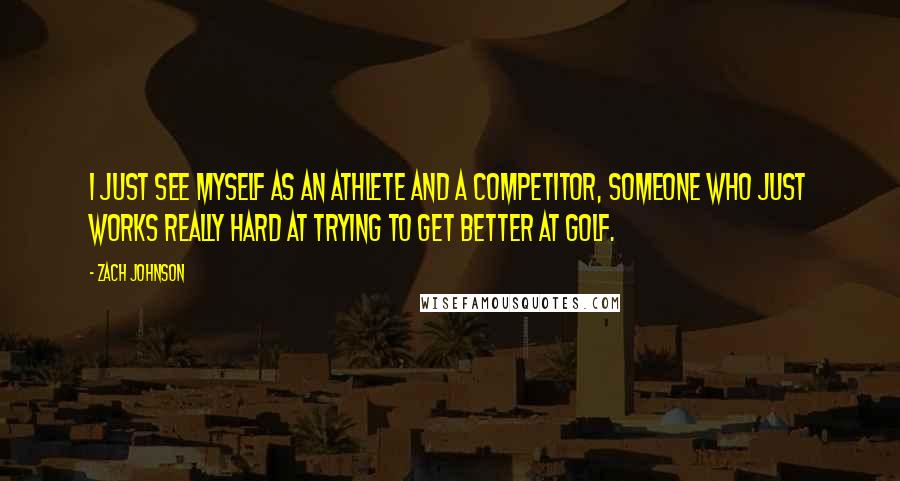 I JUST SEE MYSELF AS AN ATHLETE AND A COMPETITOR, SOMEONE WHO JUST WORKS REALLY HARD AT TRYING TO GET BETTER AT GOLF.

- ZACH JOHNSON

WISEFAMOUSQUOTES.COM